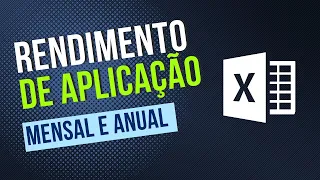 RENDIMENTO
DE APLICAÇÃO
MENSAL E ANUAL
X